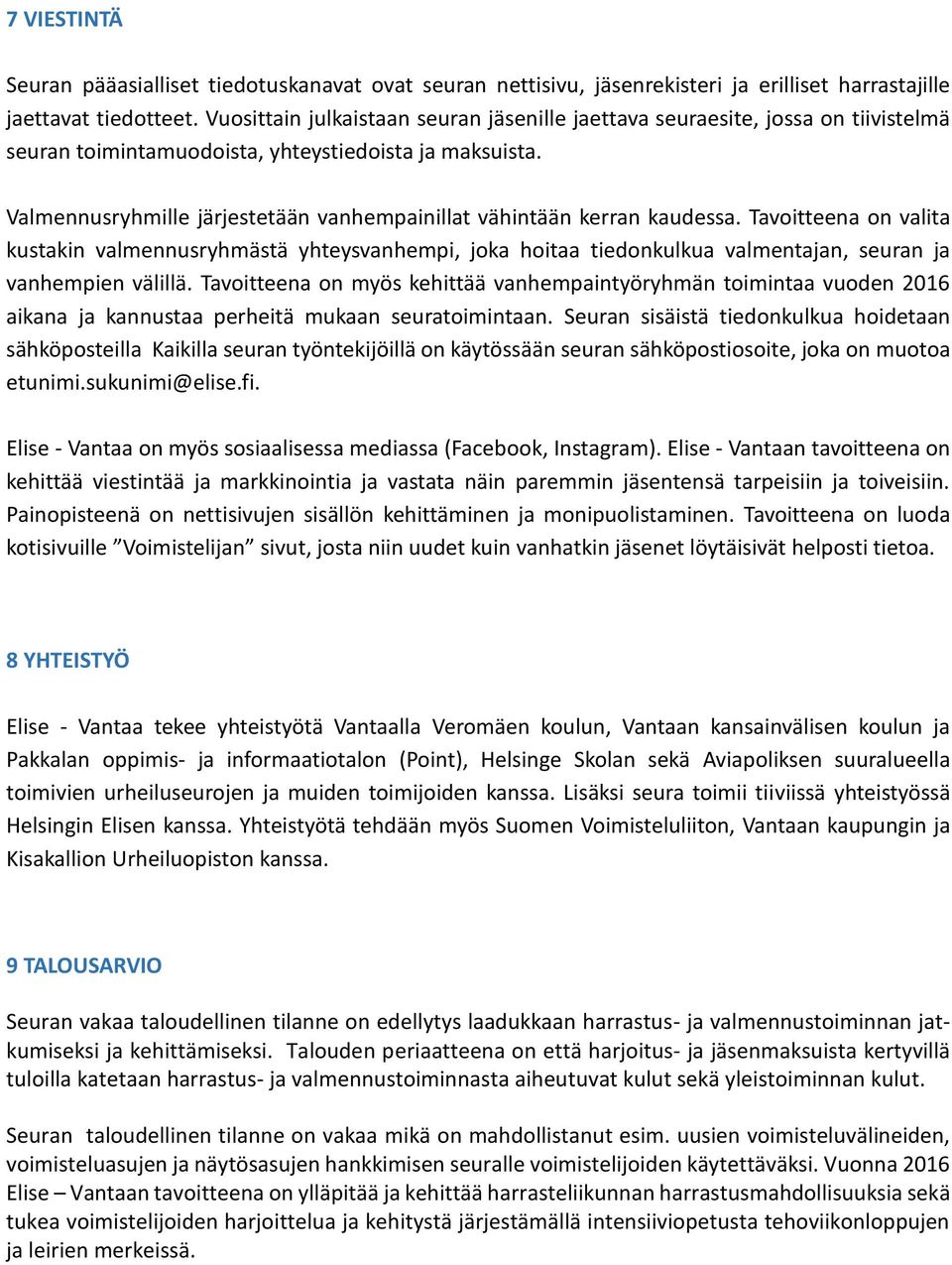 7 VIESTINTÄ

Seuran pääasialliset tiedotuskanavat ovat seuran nettisivu, jäsenrekisteri ja erilliset harrastajille jaettavat tiedotteet. Vuosittain julkaistaan seuran jäsenille jaettava seuraesite, jossa on tiivistelmä seuran toimintamuodoista, yhteystiedoista ja maksuista.

Valmennusryhmille järjestetään vanhempainillat vähintään kerran kaudessa. Tavoitteena on valita kustakin valmennusryhmästä yhteysvanhempi, joka hoitaa tiedonkulkua valmentajan, seuran ja vanhempien välillä. Tavoitteena on myös kehittää vanhempaintyöryhmän toimintaa vuoden 2016 aikana ja kannustaa perheitä mukaan seuratoimintaan. Seuran sisäistä tiedonkulkua hoidetaan sähköposteilla Kaikilla seuran työntekijöillä on käytössään seuran sähköpostiosoite, joka on muotoa etunimi.sukunimi@elise.fi.

Elise - Vantaa on myös sosiaalisessa mediassa (Facebook, Instagram). Elise - Vantaan tavoitteena on kehittää viestintää ja markkinointia ja vastata näin paremmin jäsentensä tarpeisiin ja toiveisiin. Painopisteenä on nettisivujen sisällön kehittäminen ja monipuolistaminen. Tavoitteena on luoda kotisivuille ”Voimistelijan” sivut, josta niin uudet kuin vanhatkin jäsenet löytäisivät helposti tietoa.

8 YHTEISTYÖ

Elise - Vantaa tekee yhteistyötä Vantaalla Veromäen koulun, Vantaan kansainvälisen koulun ja Pakkalan oppimis- ja informaatiotalon (Point), Helsinge Skolan sekä Aviapoliksen suuralueella toimivien urheiluseurojen ja muiden toimijoiden kanssa. Lisäksi seura toimii tiiviissä yhteistyössä Helsingin Elisen kanssa. Yhteistyötä tehdään myös Suomen Voimisteluliiton, Vantaan kaupungin ja Kisakallion Urheiluopiston kanssa.

9 TALOUSARVIO

Seuran vakaa taloudellinen tilanne on edellytys laadukkaan harrastus- ja valmennustoiminnan jatkumiseksi ja kehittämiseksi. Talouden periaatteena on että harjoitus- ja jäsenmaksuista kertyvillä tuloilla katetaan harrastus- ja valmennustoiminnasta aiheutuvat kulut sekä yleistoiminnan kulut.

Seuran taloudellinen tilanne on vakaa mikä on mahdollistanut esim. uusien voimisteluvälineiden, voimisteluasujen ja näytösasujen hankkimisen seuralle voimistelijoiden käytettäväksi. Vuonna 2016 Elise – Vantaan tavoitteena on ylläpitää ja kehittää harrasteliikunnan harrastusmahdollisuuksia sekä tukea voimistelijoiden harjoittelua ja kehitystä järjestämällä intensiiviopetusta tehoviikonloppujen ja leirien merkeissä.